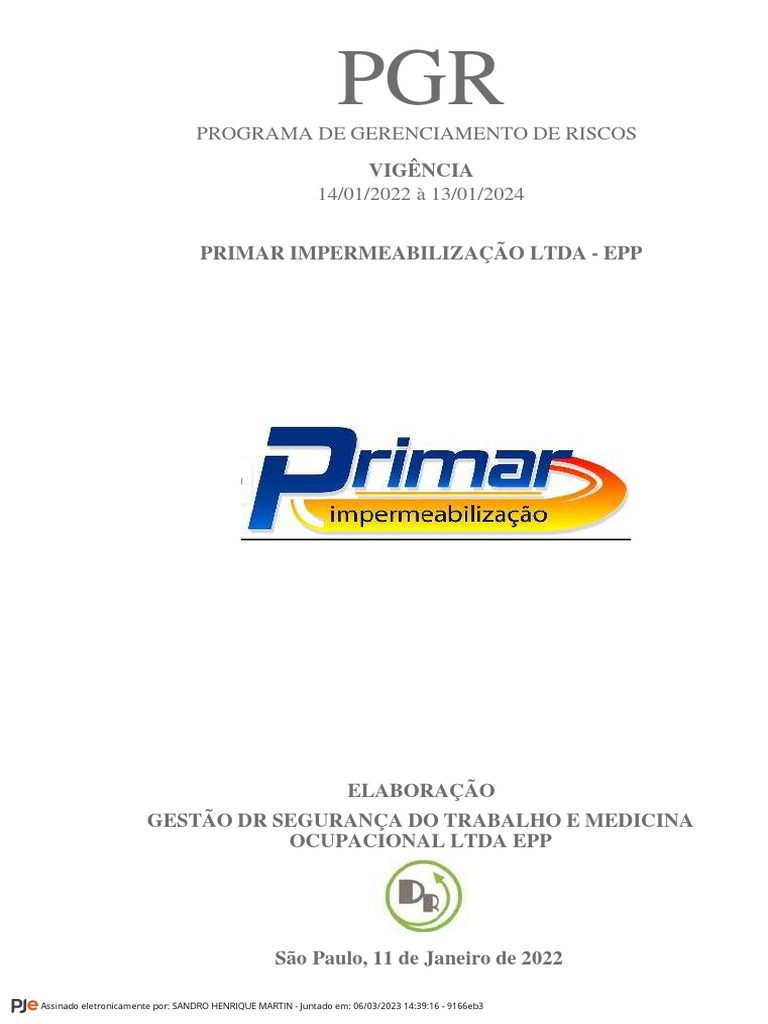 PGR

PROGRAMA DE GERENCIAMENTO DE RISCOS

VIGÊNCIA
14/01/2022 à 13/01/2024

PRIMAR IMPERMEABILIZAÇÃO LTDA - EPP

Primar
impermeabilização

ELABORAÇÃO
GESTÃO DR SEGURANÇA DO TRABALHO E MEDICINA OCUPACIONAL LTDA EPP

DR

São Paulo, 11 de Janeiro de 2022

PJe Assinado eletronicamente por: SANDRO HENRIQUE MARTIN - Juntado em: 06/03/2023 14:39:16 - 9166eb3